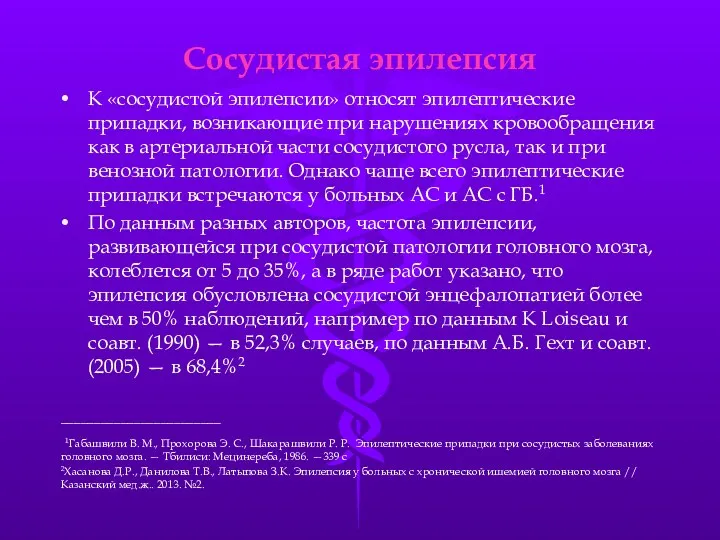 Сосудистая эпилепсия

• К «сосудистой эпилепсии» относят эпилептические припадки, возникающие при нарушениях кровообращения как в артериальной части сосудистого русла, так и при венозной патологии. Однако чаще всего эпилептические припадки встречаются у больных АС и АС с ГБ.$^1$

• По данным разных авторов, частота эпилепсии, развивающейся при сосудистой патологии головного мозга, колеблется от 5 до 35%, а в ряде работ указано, что эпилепсия обусловлена сосудистой энцефалопатией более чем в 50% наблюдений, например по данным K Loiseau и соавт. (1990) — в 52,3% случаев, по данным А.Б. Гехт и соавт. (2005) — в 68,4%$^2$

$^1$Габашвили В. М., Прохорова Э. С., Шакарашвили Р. Р. Эпилептические припадки при сосудистых заболеваниях головного мозга. — Тбилиси: Мецинереба, 1986. —339 с

$^2$Хасанова Д.Р., Данилова Т.В., Латыпова З.К. Эпилепсия у больных с хронической ишемией головного мозга // Казанский мед.ж.. 2013. №2.